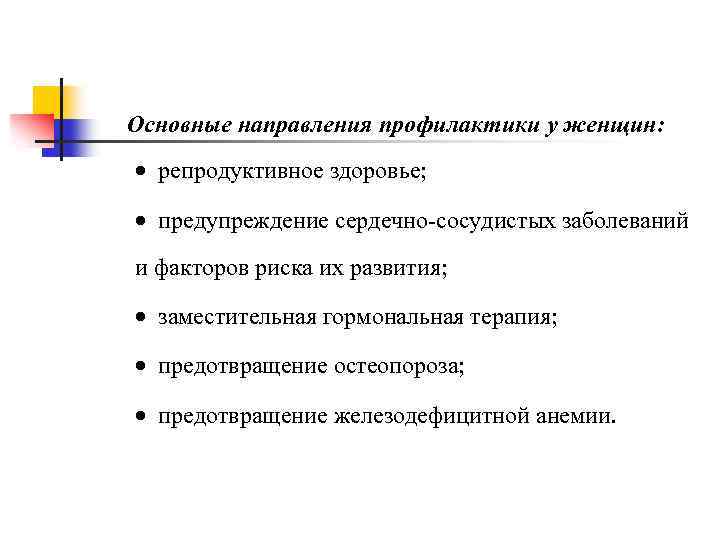 Основные направления профилактики у женщин:

• репродуктивное здоровье;

• предупреждение сердечно-сосудистых заболеваний и факторов риска их развития;

• заместительная гормональная терапия;

• предотвращение остеопороза;

• предотвращение железодефицитной анемии.